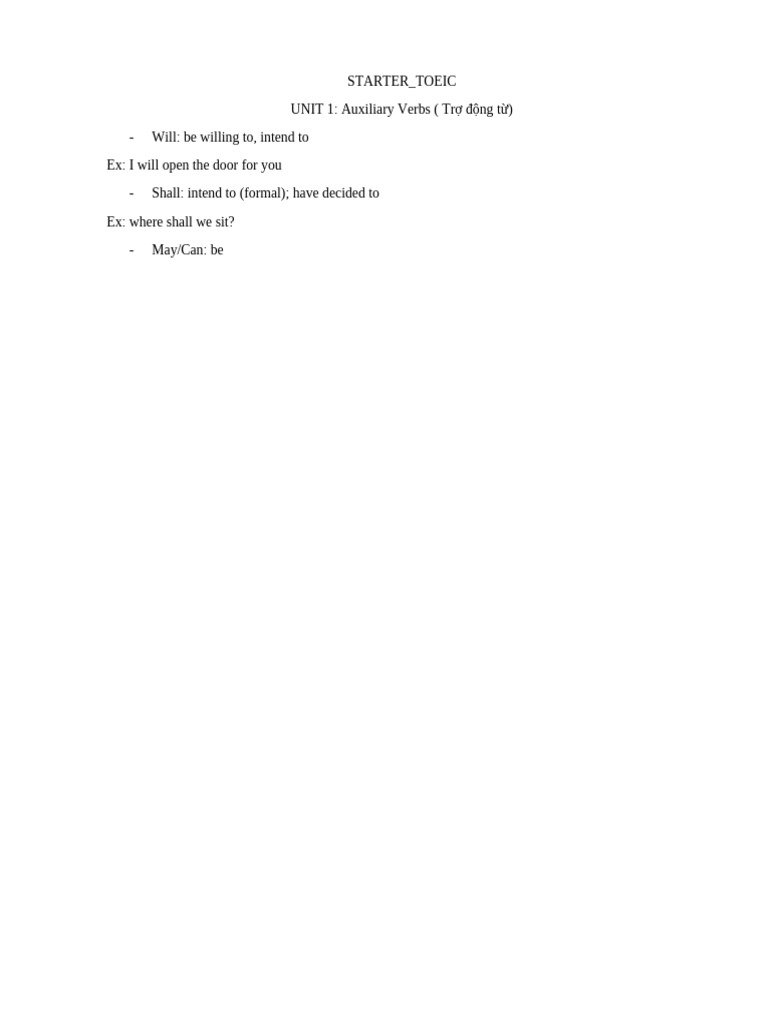 STARTER_TOEIC

UNIT 1: Auxiliary Verbs ( Trợ động từ)

- Will: be willing to, intend to

Ex: I will open the door for you

- Shall: intend to (formal); have decided to

Ex: where shall we sit?

- May/Can: be